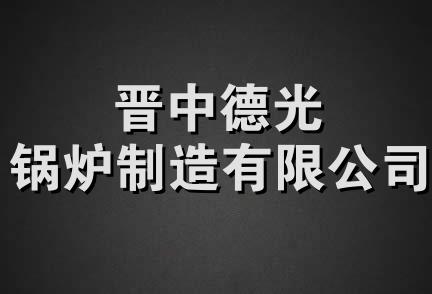 晋中德光
锅炉制造有限公司